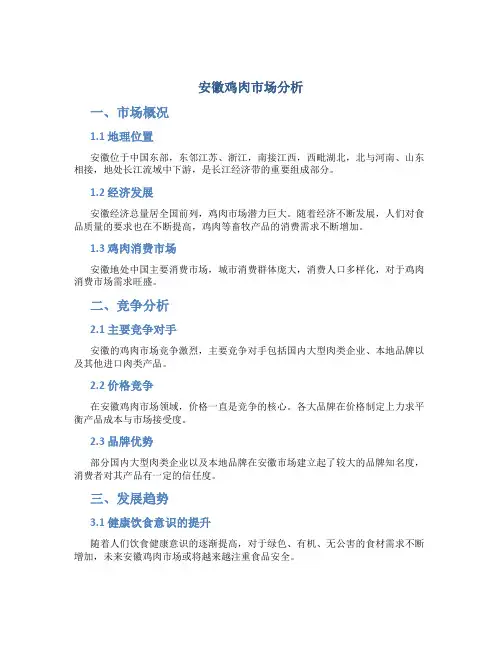 安徽鸡肉市场分析

一、市场概况

1.1 地理位置

安徽位于中国东部，东邻江苏、浙江，南接江西，西毗湖北，北与河南、山东相接，地处长江流域中下游，是长江经济带的重要组成部分。

1.2 经济发展

安徽经济总量居全国前列，鸡肉市场潜力巨大。随着经济不断发展，人们对食品质量的要求也在不断提高，鸡肉等畜牧产品的消费需求不断增加。

1.3 鸡肉消费市场

安徽地处中国主要消费市场，城市消费群体庞大，消费人口多样化，对于鸡肉消费市场需求旺盛。

二、竞争分析

2.1 主要竞争对手

安徽的鸡肉市场竞争激烈，主要竞争对手包括国内大型肉类企业、本地品牌以及其他进口肉类产品。

2.2 价格竞争

在安徽鸡肉市场领域，价格一直是竞争的核心。各大品牌在价格制定上力求平衡产品成本与市场接受度。

2.3 品牌优势

部分国内大型肉类企业以及本地品牌在安徽市场建立起了较大的品牌知名度，消费者对其产品有一定的信任度。

三、发展趋势

3.1 健康饮食意识的提升

随着人们饮食健康意识的逐渐提高，对于绿色、有机、无公害的食材需求不断增加，未来安徽鸡肉市场或将越来越注重食品安全。